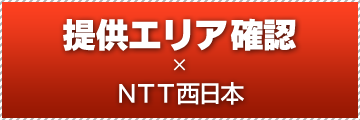 提供エリア確認
×
NTT西日本